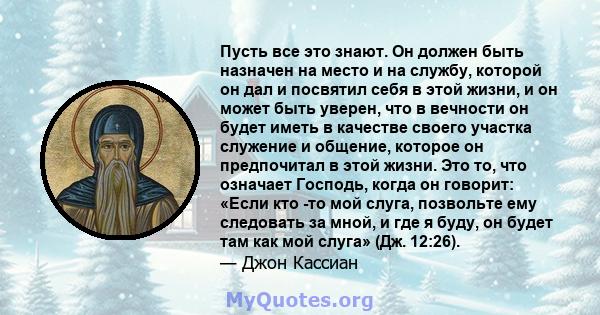 Пусть все это знают. Он должен быть назначен на место и на службу, которой он дал и посвятил себя в этой жизни, и он может быть уверен, что в вечности он будет иметь в качестве своего участка служение и общение, которое он предпочитал в этой жизни. Это то, что означает Господь, когда он говорит: «Если кто -то мой слуга, позвольте ему следовать за мной, и где я буду, он будет там как мой слуга» (Дж. 12:26).
— Джон Кассиан

MyQuotes.org